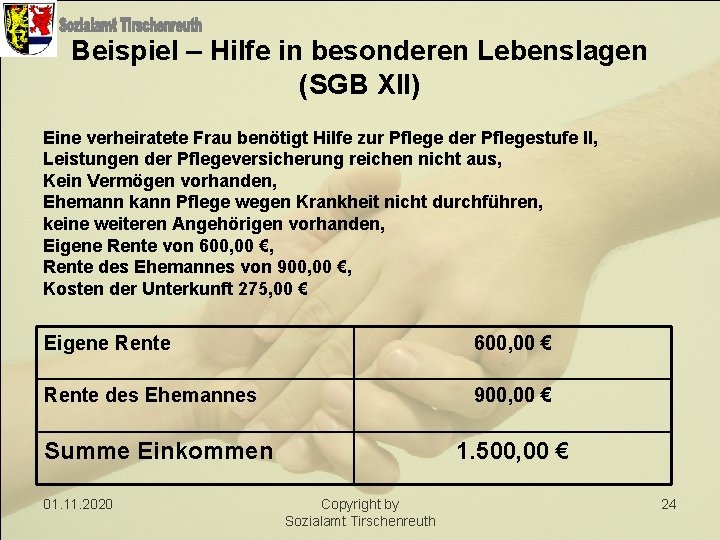 Sozialamt Tirschenreuth

Beispiel – Hilfe in besonderen Lebenslagen (SGB XII)

Eine verheiratete Frau benötigt Hilfe zur Pflege der Pflegestufe II,
Leistungen der Pflegeversicherung reichen nicht aus,
Kein Vermögen vorhanden,
Ehemann kann Pflege wegen Krankheit nicht durchführen,
keine weiteren Angehörigen vorhanden,
Eigene Rente von 600,00 €,
Rente des Ehemannes von 900,00 €,
Kosten der Unterkunft 275,00 €

| Eigene Rente | 600,00 € |
|---|---|
| Rente des Ehemannes | 900,00 € |
| Summe Einkommen | 1.500,00 € |

01.11.2020

Copyright by
Sozialamt Tirschenreuth

24